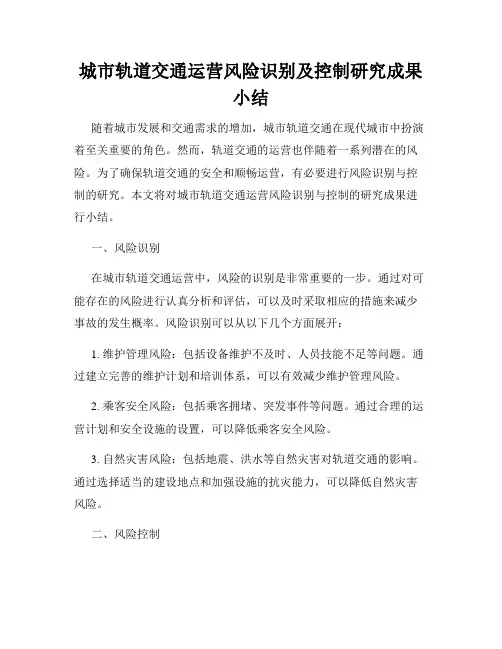 城市轨道交通运营风险识别及控制研究成果小结

随着城市发展和交通需求的增加，城市轨道交通在现代城市中扮演着至关重要的角色。然而，轨道交通的运营也伴随着一系列潜在的风险。为了确保轨道交通的安全和顺畅运营，有必要进行风险识别与控制的研究。本文将对城市轨道交通运营风险识别与控制的研究成果进行小结。

一、风险识别

在城市轨道交通运营中，风险的识别是非常重要的一步。通过对可能存在的风险进行认真分析和评估，可以及时采取相应的措施来减少事故的发生概率。风险识别可以从以下几个方面展开：

1. 维护管理风险：包括设备维护不及时、人员技能不足等问题。通过建立完善的维护计划和培训体系，可以有效减少维护管理风险。

2. 乘客安全风险：包括乘客拥堵、突发事件等问题。通过合理的运营计划和安全设施的设置，可以降低乘客安全风险。

3. 自然灾害风险：包括地震、洪水等自然灾害对轨道交通的影响。通过选择适当的建设地点和加强设施的抗灾能力，可以降低自然灾害风险。

二、风险控制